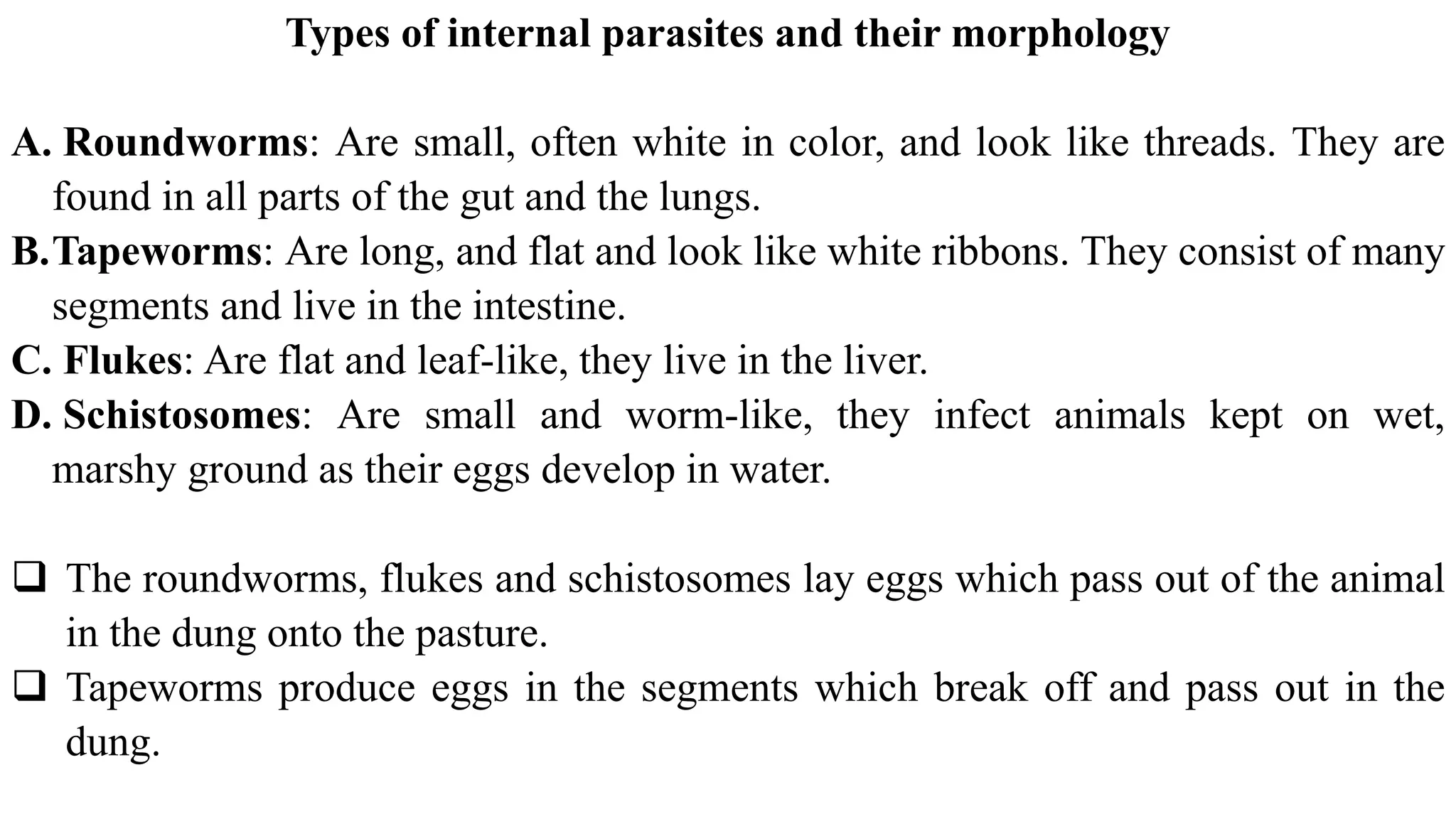 Types of internal parasites and their morphology

A. Roundworms: Are small, often white in color, and look like threads. They are found in all parts of the gut and the lungs.
B. Tapeworms: Are long, and flat and look like white ribbons. They consist of many segments and live in the intestine.
C. Flukes: Are flat and leaf-like, they live in the liver.
D. Schistosomes: Are small and worm-like, they infect animals kept on wet, marshy ground as their eggs develop in water.

❑ The roundworms, flukes and schistosomes lay eggs which pass out of the animal in the dung onto the pasture.
❑ Tapeworms produce eggs in the segments which break off and pass out in the dung.